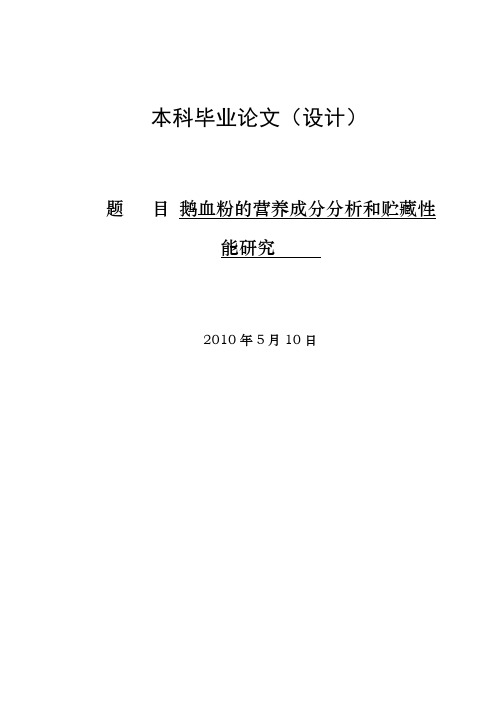 本科毕业论文（设计）

题　目 鹅血粉的营养成分分析和贮藏性能研究

2010 年 5 月 10 日